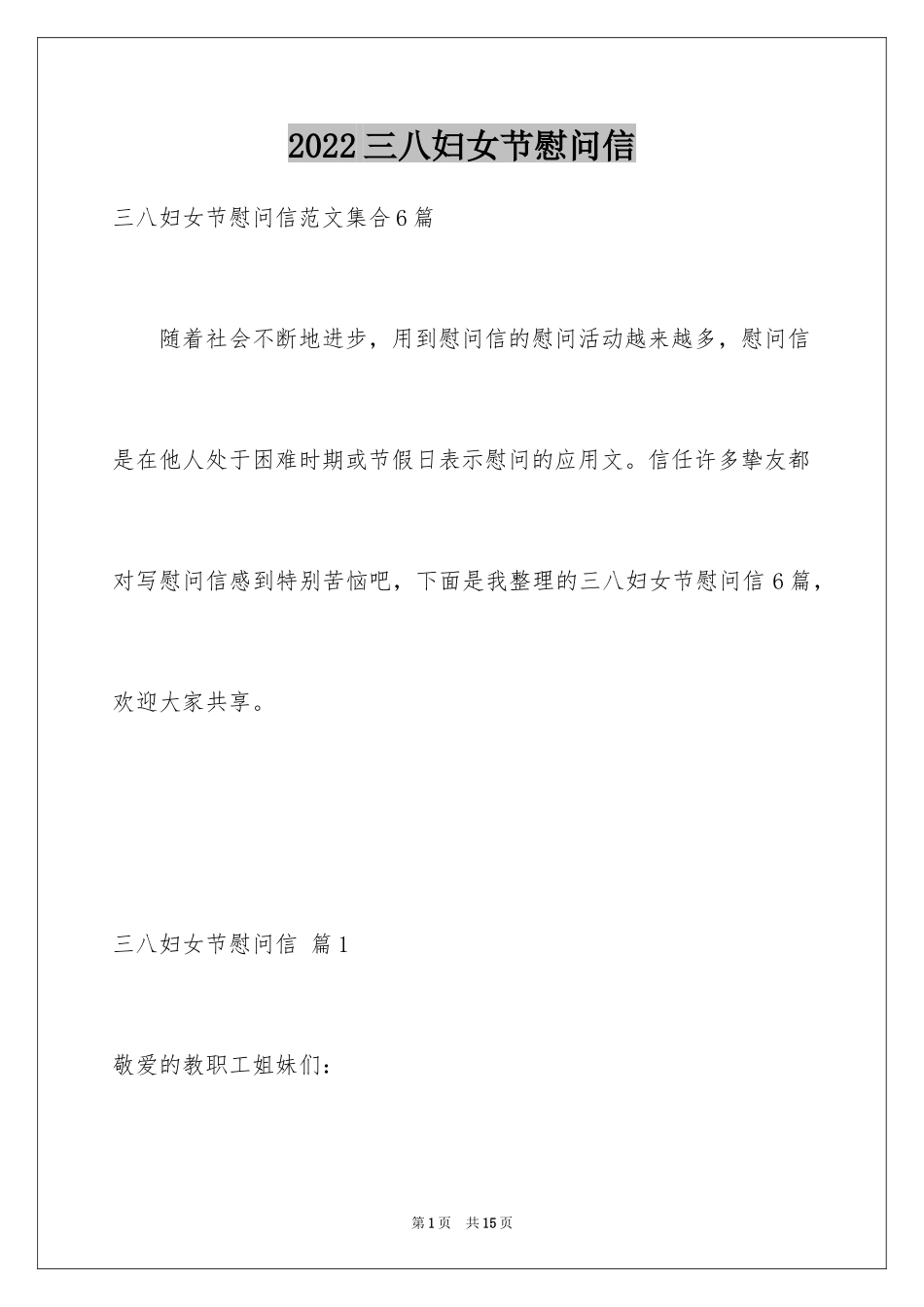 2022三八妇女节慰问信

三八妇女节慰问信范文集合6篇

随着社会不断地进步，用到慰问信的慰问活动越来越多，慰问信是在他人处于困难时期或节假日表示慰问的应用文。信任许多挚友都对写慰问信感到特别苦恼吧，下面是我整理的三八妇女节慰问信6篇，欢迎大家共享。

三八妇女节慰问信 篇1

敬爱的教职工姐妹们：

第1页 共15页